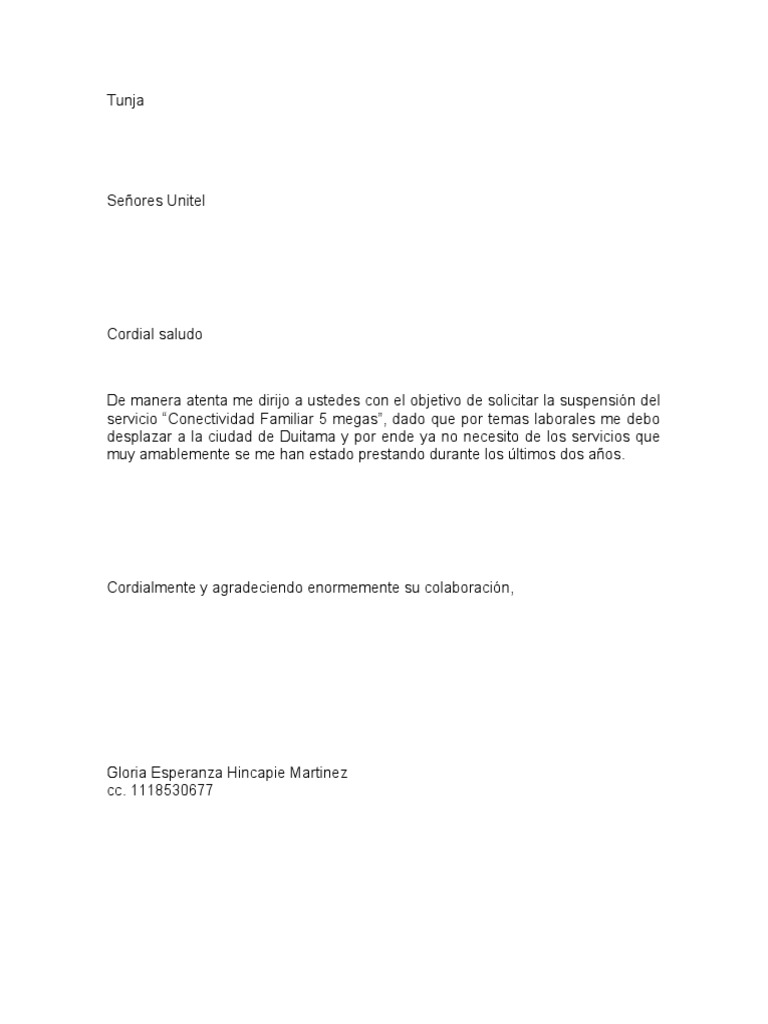 Tunja

Señores Unitel

Cordial saludo

De manera atenta me dirijo a ustedes con el objetivo de solicitar la suspensión del servicio “Conectividad Familiar 5 megas”, dado que por temas laborales me debo desplazar a la ciudad de Duitama y por ende ya no necesito de los servicios que muy amablemente se me han estado prestando durante los últimos dos años.

Cordialmente y agradeciendo enormemente su colaboración,

Gloria Esperanza Hincapie Martinez
cc. 1118530677